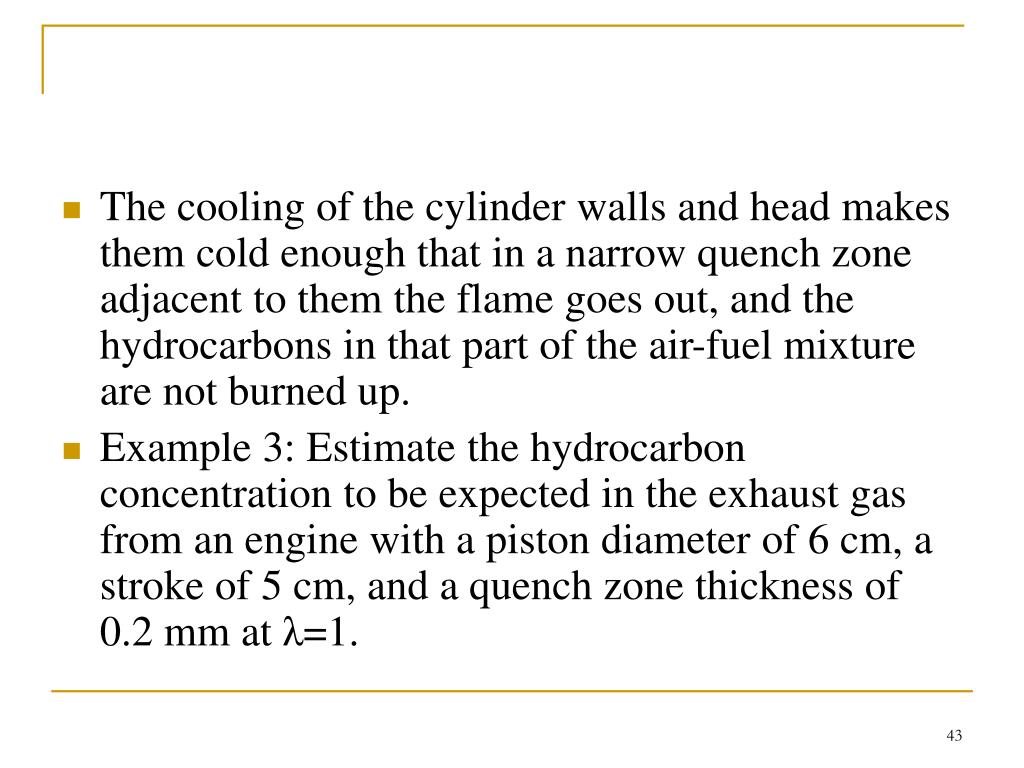 The cooling of the cylinder walls and head makes them cold enough that in a narrow quench zone adjacent to them the flame goes out, and the hydrocarbons in that part of the air-fuel mixture are not burned up.

Example 3: Estimate the hydrocarbon concentration to be expected in the exhaust gas from an engine with a piston diameter of 6 cm, a stroke of 5 cm, and a quench zone thickness of 0.2 mm at $\lambda$=1.

43